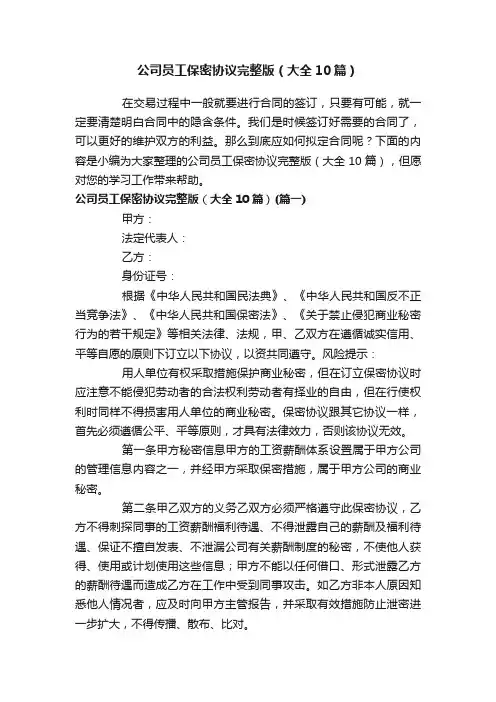 公司员工保密协议完整版（大全10篇）

在交易过程中一般就要进行合同的签订，只要有可能，就一定要清楚明白合同中的隐含条件。我们是时候签订好需要的合同了，可以更好的维护双方的利益。那么到底应如何拟定合同呢？下面的内容是小编为大家整理的公司员工保密协议完整版（大全10篇），但愿对您的学习工作带来帮助。

公司员工保密协议完整版（大全10篇）(篇一)

甲方：

法定代表人：

乙方：

身份证号：

根据《中华人民共和国民法典》、《中华人民共和国反不正当竞争法》、《中华人民共和国保密法》、《关于禁止侵犯商业秘密行为的若干规定》等相关法律、法规，甲、乙双方在遵循诚实信用、平等自愿的原则下订立以下协议，以资共同遵守。风险提示：

用人单位有权采取措施保护商业秘密，但在订立保密协议时应注意不能侵犯劳动者的合法权利劳动者有择业的自由，但在行使权利时同样不得损害用人单位的商业秘密。保密协议跟其它协议一样，首先必须遵循公平、平等原则，才具有法律效力，否则该协议无效。

第一条甲方秘密信息甲方的工资薪酬体系设置属于甲方公司的管理信息内容之一，并经甲方采取保密措施，属于甲方公司的商业秘密。

第二条甲乙双方的义务乙双方必须严格遵守此保密协议，乙方不得刺探同事的工资薪酬福利待遇、不得泄露自己的薪酬及福利待遇、保证不擅自发表、不泄漏公司有关薪酬制度的秘密，不使他人获得、使用或计划使用这些信息；甲方不能以任何借口、形式泄露乙方的薪酬待遇而造成乙方在工作中受到同事攻击。如乙方非本人原因知悉他人情况者，应及时向甲方主管报告，并采取有效措施防止泄密进一步扩大，不得传播、散布、比对。